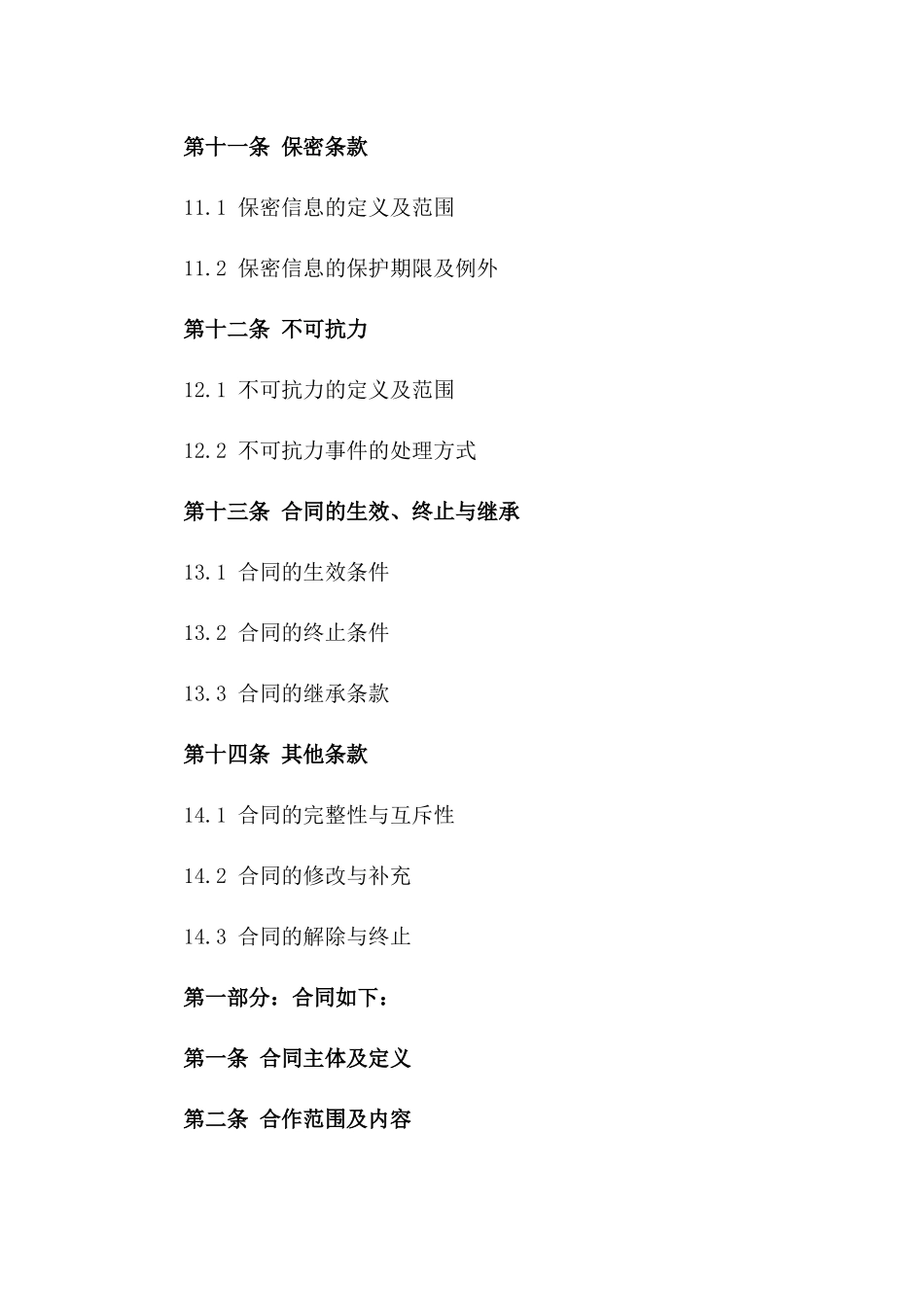 第十一条 保密条款

11.1 保密信息的定义及范围

11.2 保密信息的保护期限及例外

第十二条 不可抗力

12.1 不可抗力的定义及范围

12.2 不可抗力事件的处理方式

第十三条 合同的生效、终止与继承

13.1 合同的生效条件

13.2 合同的终止条件

13.3 合同的继承条款

第十四条 其他条款

14.1 合同的完整性与互斥性

14.2 合同的修改与补充

14.3 合同的解除与终止

第一部分：合同如下：

第一条 合同主体及定义

第二条 合作范围及内容